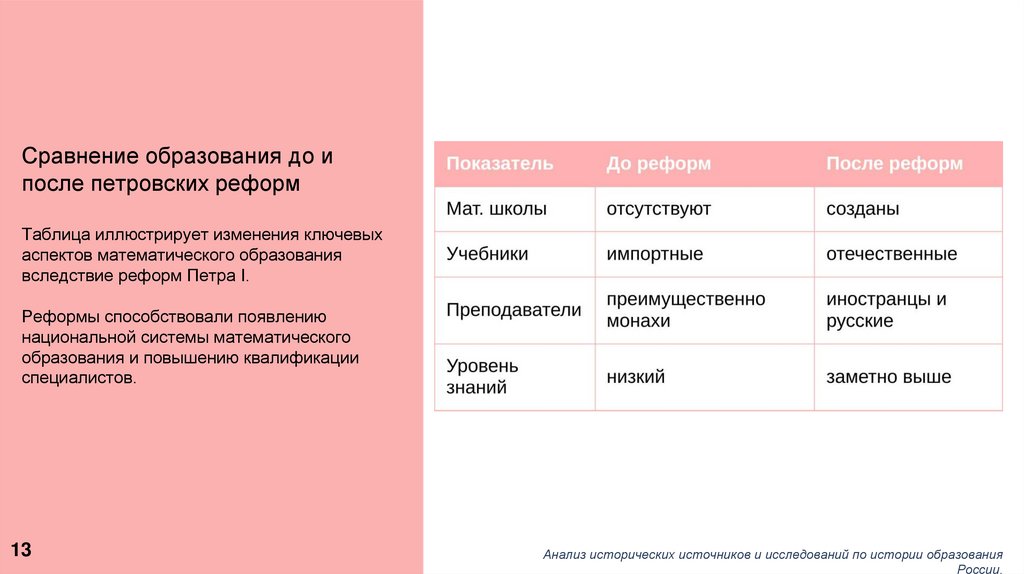 Сравнение образования до и после петровских реформ

Таблица иллюстрирует изменения ключевых аспектов математического образования вследствие реформ Петра I.

Реформы способствовали появлению национальной системы математического образования и повышению квалификации специалистов.

| Показатель | До реформ | После реформ |
|---|---|---|
| Мат. школы | отсутствуют | созданы |
| Учебники | импортные | отечественные |
| Преподаватели | преимущественно монахи | иностранцы и русские |
| Уровень знаний | низкий | заметно выше |

13

Анализ исторических источников и исследований по истории образования России.